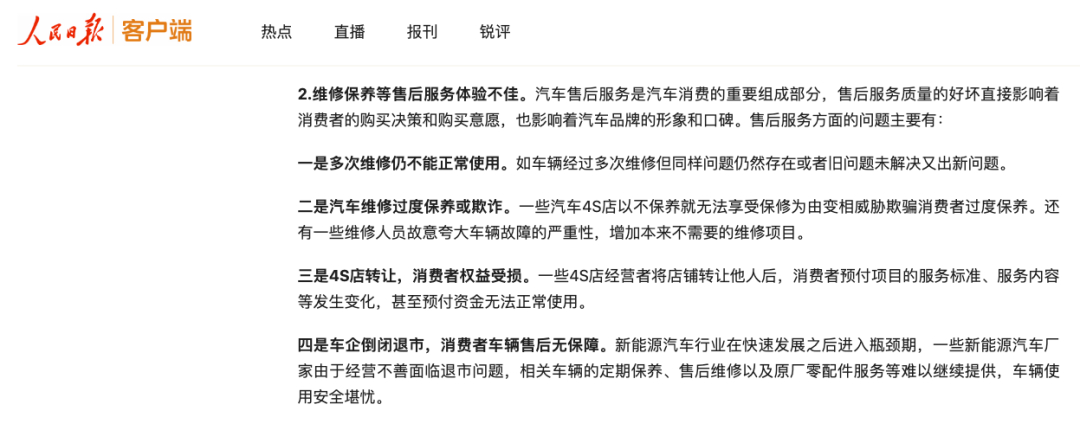 人民日报 | 客户端 热点 直播 报刊 锐评

2.维修保养等售后服务体验不佳。汽车售后服务是汽车消费的重要组成部分，售后服务质量的好坏直接影响着消费者的购买决策和购买意愿，也影响着汽车品牌的形象和口碑。售后服务方面的问题主要有：

一是多次维修仍不能正常使用。如车辆经过多次维修但同样问题仍然存在或者旧问题未解决又出新问题。

二是汽车维修过度保养或欺诈。一些汽车4S店以不保养就无法享受保修为由变相威胁欺骗消费者过度保养。还有一些维修人员故意夸大车辆故障的严重性，增加本来不需要的维修项目。

三是4S店转让，消费者权益受损。一些4S店经营者将店铺转让他人后，消费者预付项目的服务标准、服务内容等发生变化，甚至预付资金无法正常使用。

四是车企倒闭退市，消费者车辆售后无保障。新能源汽车行业在快速发展之后进入瓶颈期，一些新能源汽车厂家由于经营不善面临退市问题，相关车辆的定期保养、售后维修以及原厂零配件服务等难以继续提供，车辆使用安全堪忧。